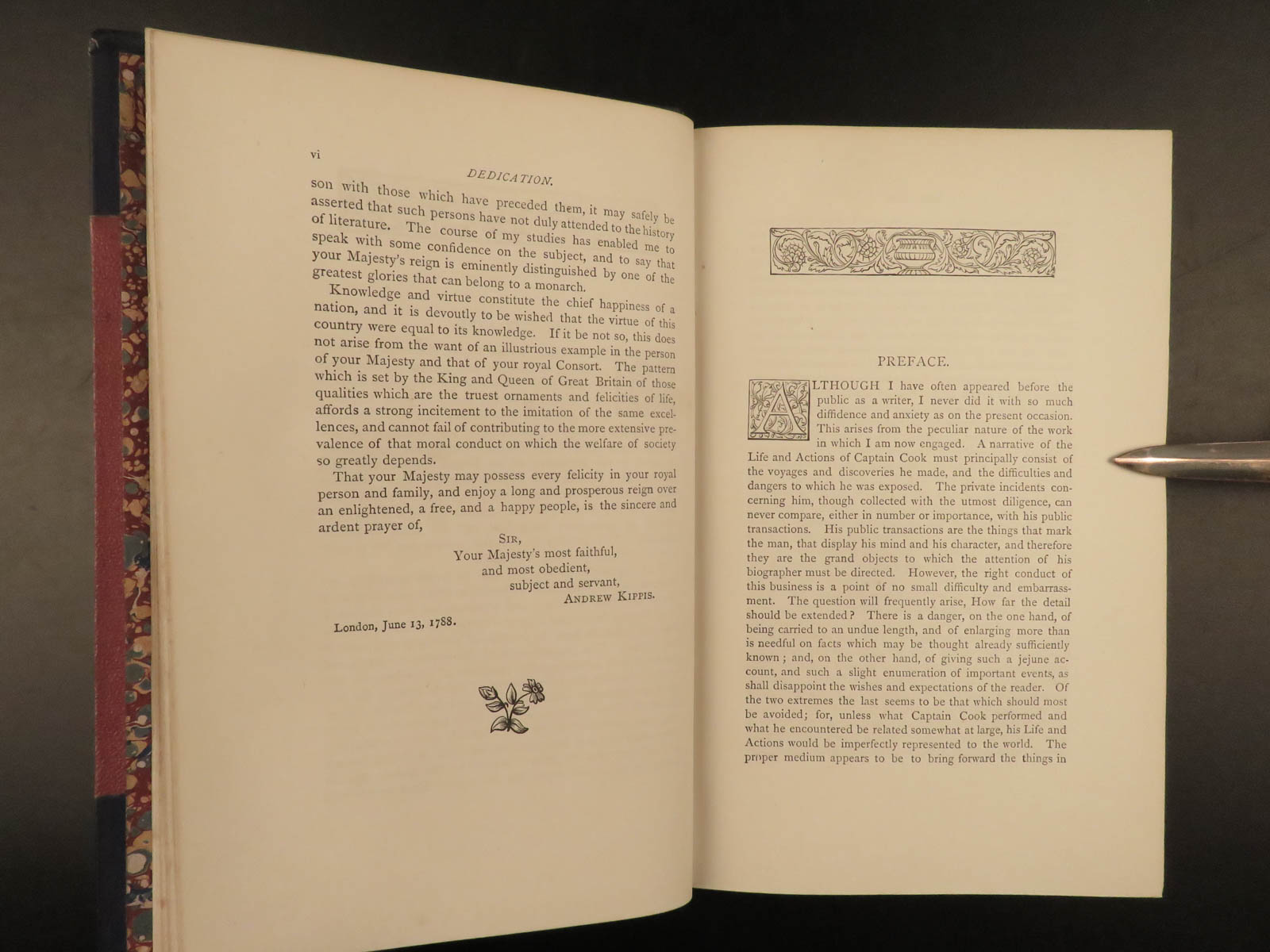 vi

DEDICATION.

son with those which have preceded them, it may safely be asserted that such persons have not duly attended to the history of literature. The course of my studies has enabled me to speak with some confidence on the subject, and to say that your Majesty's reign is eminently distinguished by one of the greatest glories that can belong to a monarch.

Knowledge and virtue constitute the chief happiness of a nation, and it is devoutly to be wished that the virtue of this country were equal to its knowledge. If it be not so, this does not arise from the want of an illustrious example in the person of your Majesty and that of your royal Consort. The pattern which is set by the King and Queen of Great Britain of those qualities which are the truest ornaments and felicities of life, affords a strong incitement to the imitation of the same excellences, and cannot fail of contributing to the more extensive prevalence of that moral conduct on which the welfare of society so greatly depends.

That your Majesty may possess every felicity in your royal person and family, and enjoy a long and prosperous reign over an enlightened, a free, and a happy people, is the sincere and ardent prayer of,

SIR,
Your Majesty's most faithful,
and most obedient,
subject and servant,
ANDREW KIPPIS.

London, June 13, 1788.

PREFACE.

ALTHOUGH I have often appeared before the public as a writer, I never did it with so much diffidence and anxiety as on the present occasion. This arises from the peculiar nature of the work in which I am now engaged. A narrative of the Life and Actions of Captain Cook must principally consist of the voyages and discoveries he made, and the difficulties and dangers to which he was exposed. The private incidents concerning him, though collected with the utmost diligence, can never compare, either in number or importance, with his public transactions. His public transactions are the things that mark the man, that display his mind and his character, and therefore they are the grand objects to which the attention of his biographer must be directed. However, the right conduct of this business is a point of no small difficulty and embarrassment. The question will frequently arise, How far the detail should be extended? There is a danger, on the one hand, of being carried to an undue length, and of enlarging more than is needful on facts which may be thought already sufficiently known; and, on the other hand, of giving such a jejune account, and such a slight enumeration of important events, as shall disappoint the wishes and expectations of the reader. Of the two extremes the last seems to be that which should most be avoided; for, unless what Captain Cook performed and what he encountered be related somewhat at large, his Life and Actions would be imperfectly represented to the world. The proper medium appears to be to bring forward the things in